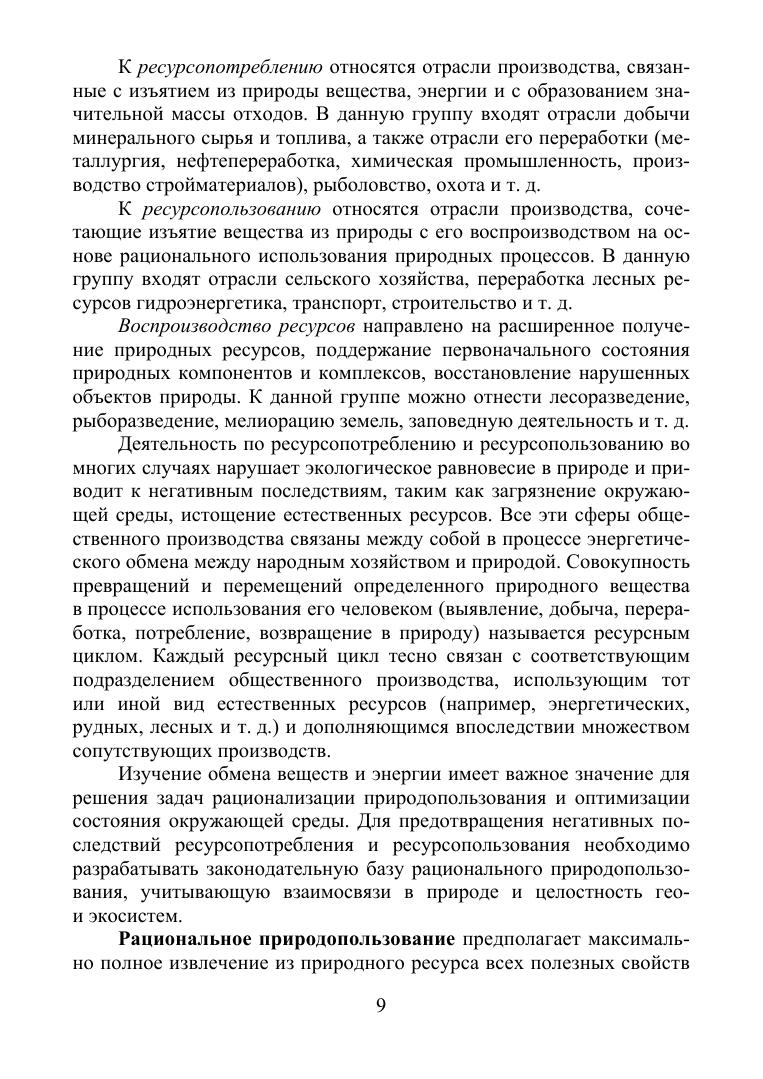 К ресурсопотреблению относятся отрасли производства, связанные с изъятием из природы вещества, энергии и с образованием значительной массы отходов. В данную группу входят отрасли добычи минерального сырья и топлива, а также отрасли его переработки (металлургия, нефтепереработка, химическая промышленность, производство стройматериалов), рыболовство, охота и т. д.

К ресурсопользованию относятся отрасли производства, сочетающие изъятие вещества из природы с его воспроизводством на основе рационального использования природных процессов. В данную группу входят отрасли сельского хозяйства, переработка лесных ресурсов гидроэнергетика, транспорт, строительство и т. д.

Воспроизводство ресурсов направлено на расширенное получение природных ресурсов, поддержание первоначального состояния природных компонентов и комплексов, восстановление нарушенных объектов природы. К данной группе можно отнести лесоразведение, рыборазведение, мелиорацию земель, заповедную деятельность и т. д.

Деятельность по ресурсопотреблению и ресурсопользованию во многих случаях нарушает экологическое равновесие в природе и приводит к негативным последствиям, таким как загрязнение окружающей среды, истощение естественных ресурсов. Все эти сферы общественного производства связаны между собой в процессе энергетического обмена между народным хозяйством и природой. Совокупность превращений и перемещений определенного природного вещества в процессе использования его человеком (выявление, добыча, переработка, потребление, возвращение в природу) называется ресурсным циклом. Каждый ресурсный цикл тесно связан с соответствующим подразделением общественного производства, использующим тот или иной вид естественных ресурсов (например, энергетических, рудных, лесных и т. д.) и дополняющимся впоследствии множеством сопутствующих производств.

Изучение обмена веществ и энергии имеет важное значение для решения задач рационализации природопользования и оптимизации состояния окружающей среды. Для предотвращения негативных последствий ресурсопотребления и ресурсопользования необходимо разрабатывать законодательную базу рационального природопользования, учитывающую взаимосвязи в природе и целостность гео- и экосистем.

Рациональное природопользование предполагает максимально полное извлечение из природного ресурса всех полезных свойств

9